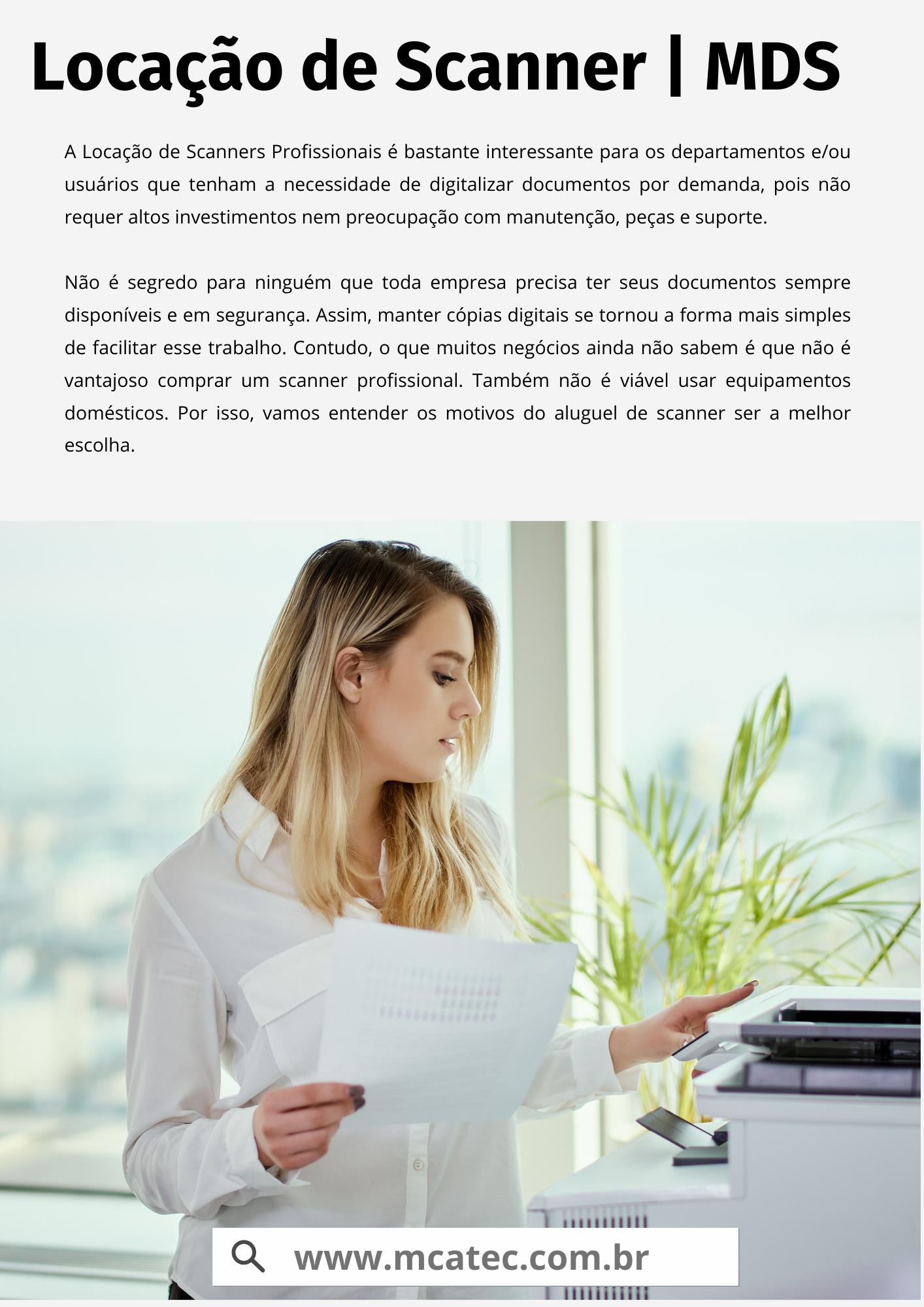 Locação de Scanner | MDS

A Locação de Scanners Profissionais é bastante interessante para os departamentos e/ou usuários que tenham a necessidade de digitalizar documentos por demanda, pois não requer altos investimentos nem preocupação com manutenção, peças e suporte.

Não é segredo para ninguém que toda empresa precisa ter seus documentos sempre disponíveis e em segurança. Assim, manter cópias digitais se tornou a forma mais simples de facilitar esse trabalho. Contudo, o que muitos negócios ainda não sabem é que não é vantajoso comprar um scanner profissional. Também não é viável usar equipamentos domésticos. Por isso, vamos entender os motivos do aluguel de scanner ser a melhor escolha.

www.mcatec.com.br